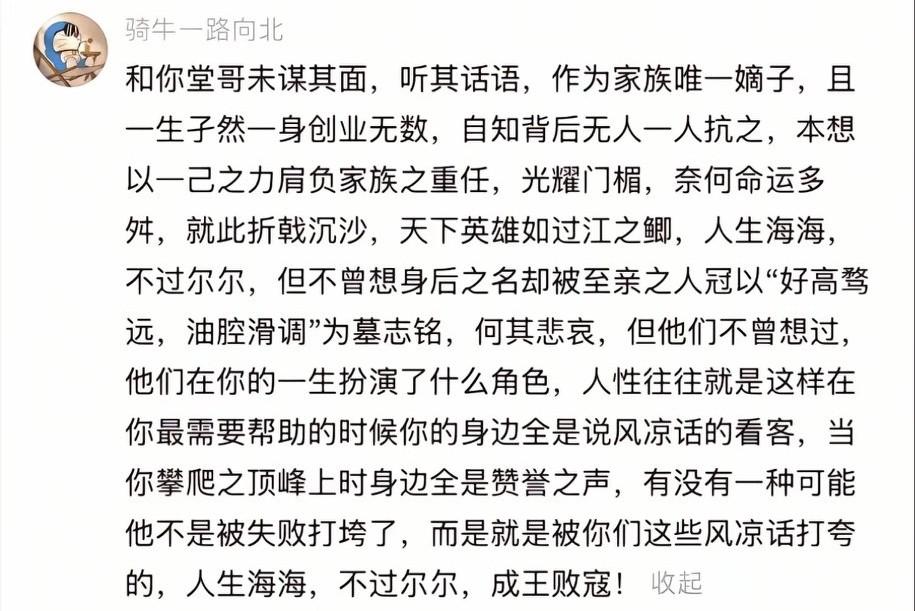 骑牛一路向北

和你堂哥未谋其面，听其话语，作为家族唯一嫡子，且一生孑然一身创业无数，自知背后无人一人抗之，本想以一己之力肩负家族之重任，光耀门楣，奈何命运多舛，就此折戟沉沙，天下英雄如过江之鲫，人生海海，不过尔尔，但不曾想身后之名却被至亲之人冠以“好高骛远，油腔滑调”为墓志铭，何其悲哀，但他们不曾想过，他们在你的一生扮演了什么角色，人性往往就是这样在你最需要帮助的时候你的身边全是说风凉话的看客，当你攀爬之顶峰上时身边全是赞誉之声，有没有一种可能他不是被失败打垮了，而是就是被你们这些风凉话打夸的，人生海海，不过尔尔，成王败寇！ 收起